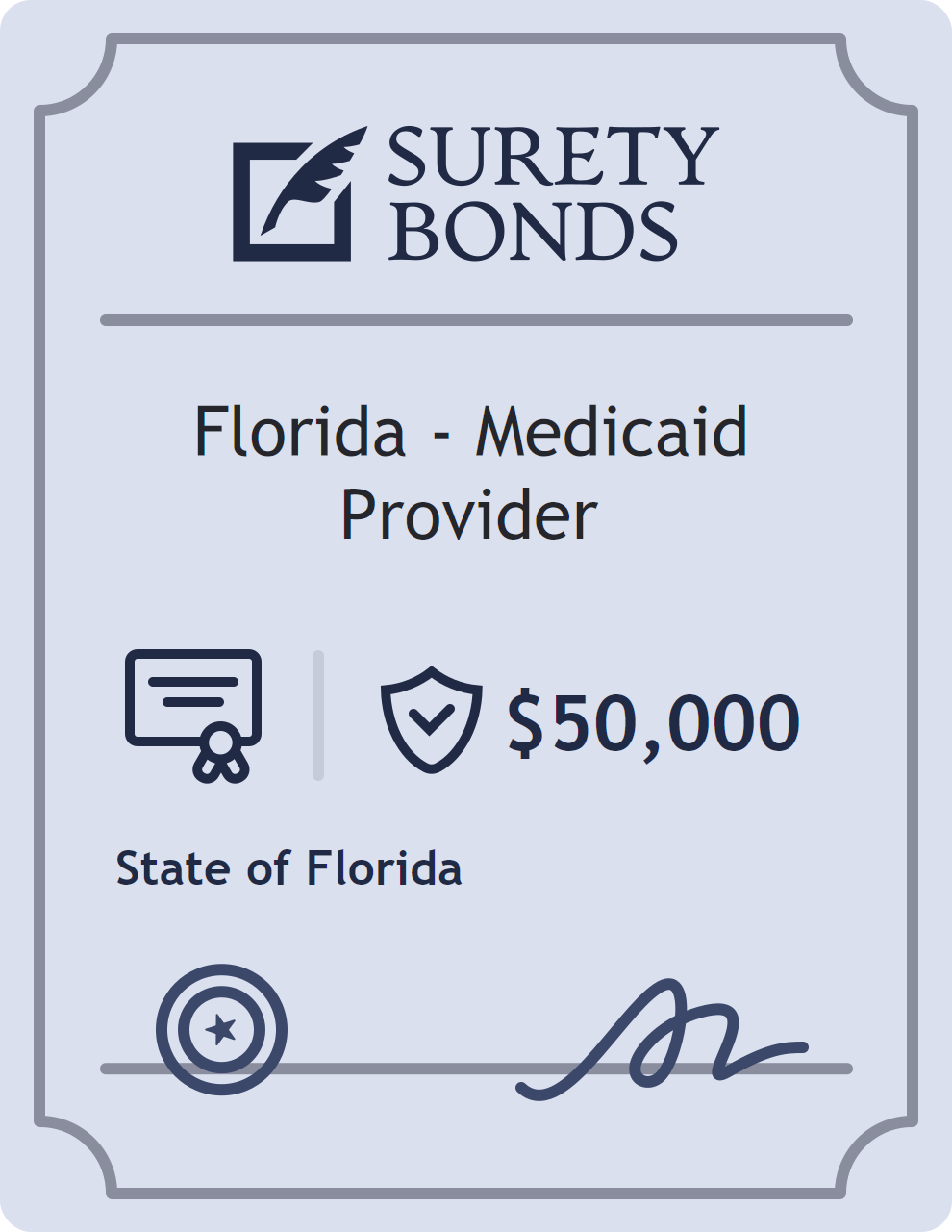 SURETY BONDS

Florida - Medicaid Provider

$50,000

State of Florida